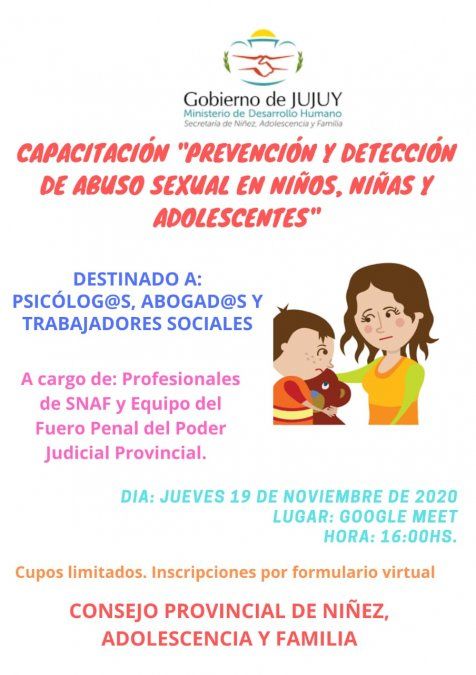 Gobierno de JUJUY
Ministerio de Desarrollo Humano
Secretaría de Niñez, Adolescencia y Familia

CAPACITACIÓN "PREVENCIÓN Y DETECCIÓN DE ABUSO SEXUAL EN NIÑOS, NIÑAS Y ADOLESCENTES"

DESTINADO A:
PSICÓLOG@S, ABOGAD@S Y TRABAJADORES SOCIALES

A cargo de: Profesionales de SNAF y Equipo del Fuero Penal del Poder Judicial Provincial.

DIA: JUEVES 19 DE NOVIEMBRE DE 2020
LUGAR: GOOGLE MEET
HORA: 16:00HS.

Cupos limitados. Inscripciones por formulario virtual

CONSEJO PROVINCIAL DE NIÑEZ, ADOLESCENCIA Y FAMILIA